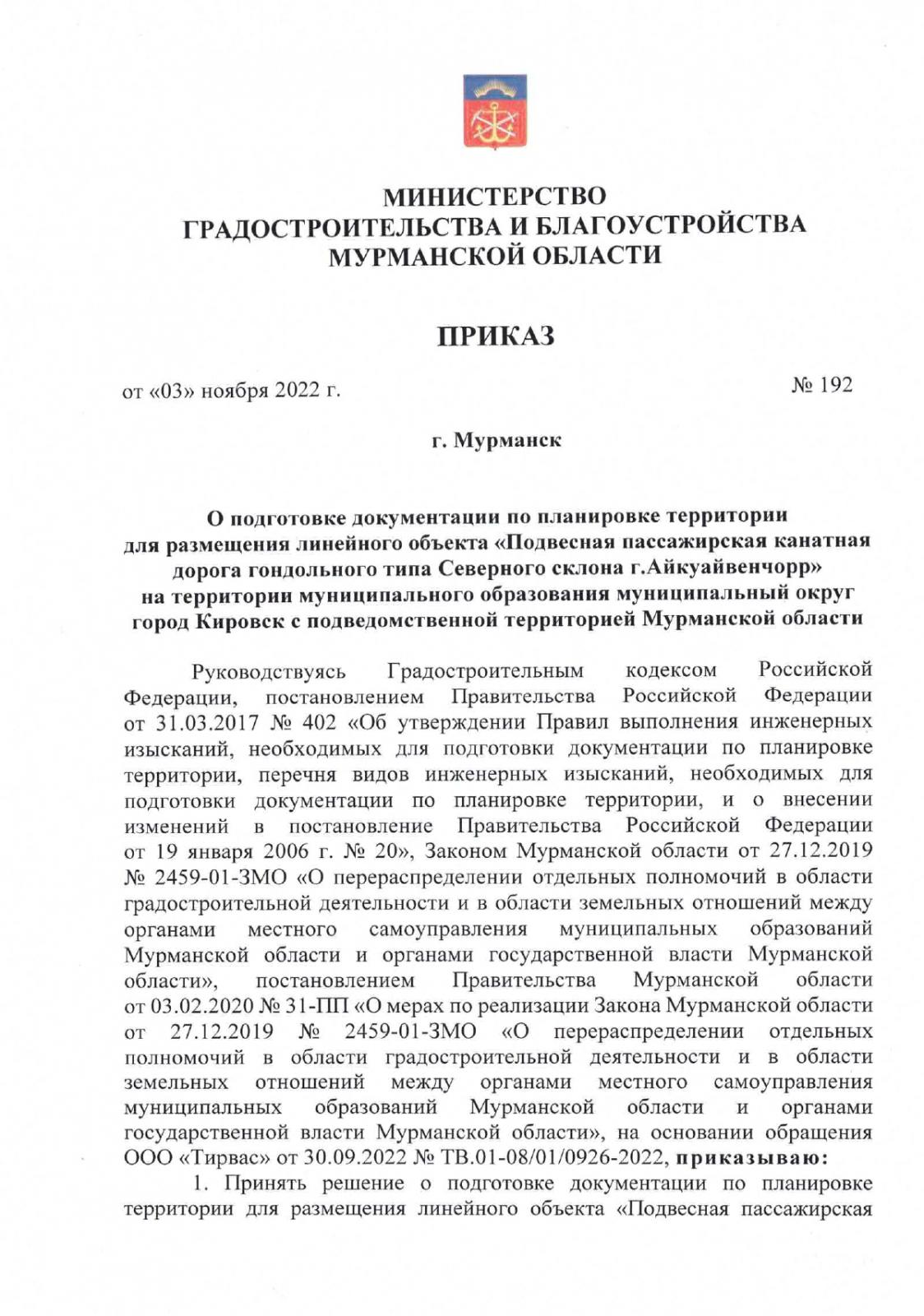 МИНИСТЕРСТВО
ГРАДОСТРОИТЕЛЬСТВА И БЛАГОУСТРОЙСТВА
МУРМАНСКОЙ ОБЛАСТИ

ПРИКАЗ

от «03» ноября 2022 г.

№ 192

г. Мурманск

О подготовке документации по планировке территории для размещения линейного объекта «Подвесная пассажирская канатная дорога гондольного типа Северного склона г.Айкуайвенчорр» на территории муниципального образования муниципальный округ город Кировск с подведомственной территорией Мурманской области

Руководствуясь Градостроительным кодексом Российской Федерации, постановлением Правительства Российской Федерации от 31.03.2017 № 402 «Об утверждении Правил выполнения инженерных изысканий, необходимых для подготовки документации по планировке территории, перечня видов инженерных изысканий, необходимых для подготовки документации по планировке территории, и о внесении изменений в постановление Правительства Российской Федерации от 19 января 2006 г. № 20», Законом Мурманской области от 27.12.2019 № 2459-01-ЗМО «О перераспределении отдельных полномочий в области градостроительной деятельности и в области земельных отношений между органами местного самоуправления муниципальных образований Мурманской области и органами государственной власти Мурманской области», постановлением Правительства Мурманской области от 03.02.2020 № 31-ПП «О мерах по реализации Закона Мурманской области от 27.12.2019 № 2459-01-ЗМО «О перераспределении отдельных полномочий в области градостроительной деятельности и в области земельных отношений между органами местного самоуправления муниципальных образований Мурманской области и органами государственной власти Мурманской области», на основании обращения ООО «Тирвас» от 30.09.2022 № ТВ.01-08/01/0926-2022, приказываю:

1. Принять решение о подготовке документации по планировке территории для размещения линейного объекта «Подвесная пассажирская